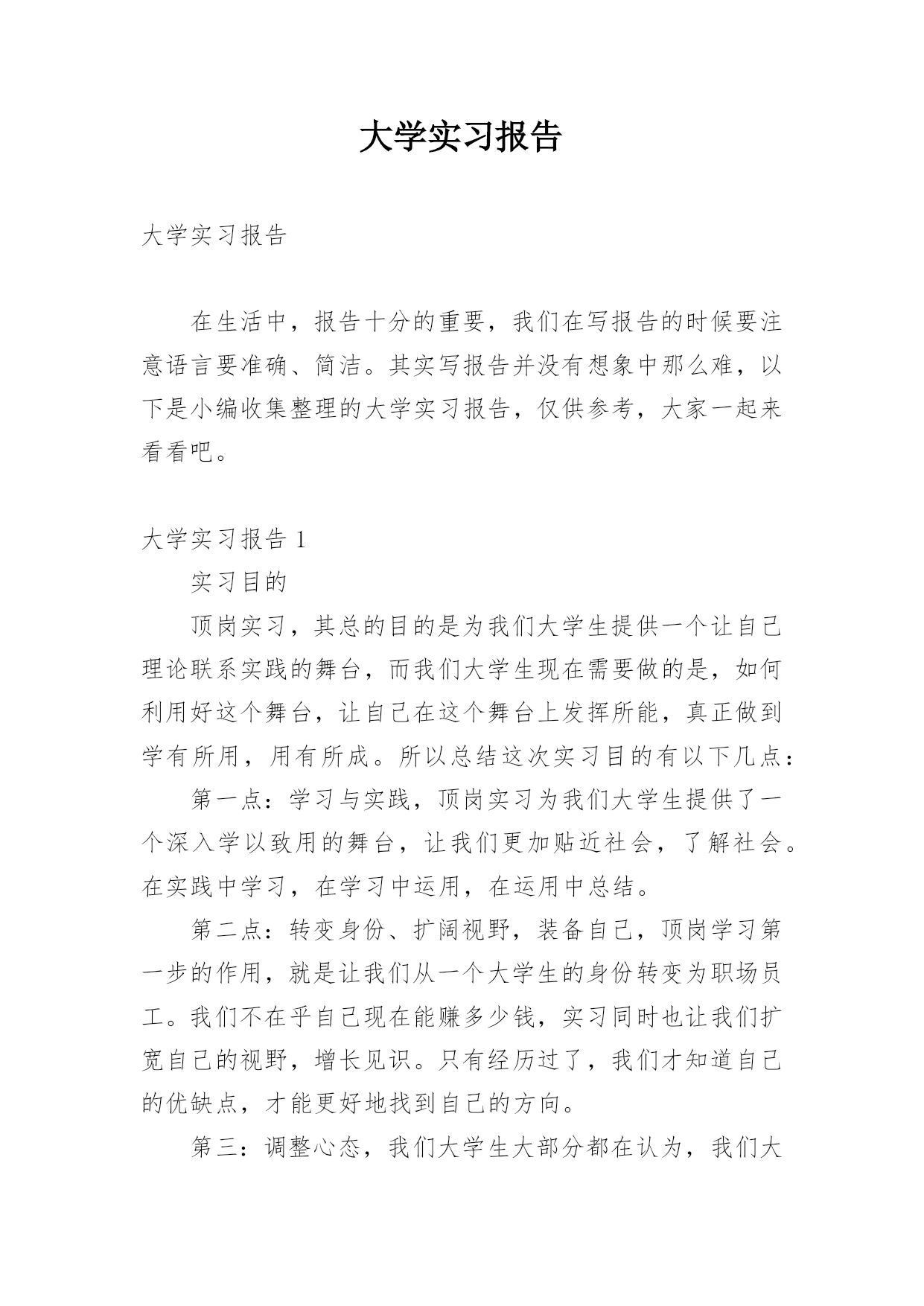 大学实习报告

大学实习报告

在生活中，报告十分的重要，我们在写报告的时候要注意语言要准确、简洁。其实写报告并没有想象中那么难，以下是小编收集整理的大学实习报告，仅供参考，大家一起来看看吧。

大学实习报告 1

实习目的

顶岗实习，其总的目的是为我们大学生提供一个让自己理论联系实践的舞台，而我们大学生现在需要做的是，如何利用好这个舞台，让自己在这个舞台上发挥所能，真正做到学有所用，用有所成。所以总结这次实习目的有以下几点：

第一点：学习与实践，顶岗实习为我们大学生提供了一个深入学以致用的舞台，让我们更加贴近社会，了解社会。在实践中学习，在学习中运用，在运用中总结。

第二点：转变身份、扩阔视野，装备自己，顶岗学习第一步的作用，就是让我们从一个大学生的身份转变为职场员工。我们不在乎自己现在能赚多少钱，实习同时也让我们扩宽自己的视野，增长见识。只有经历过了，我们才知道自己的优缺点，才能更好地找到自己的方向。

第三：调整心态，我们大学生大部分都在认为，我们大